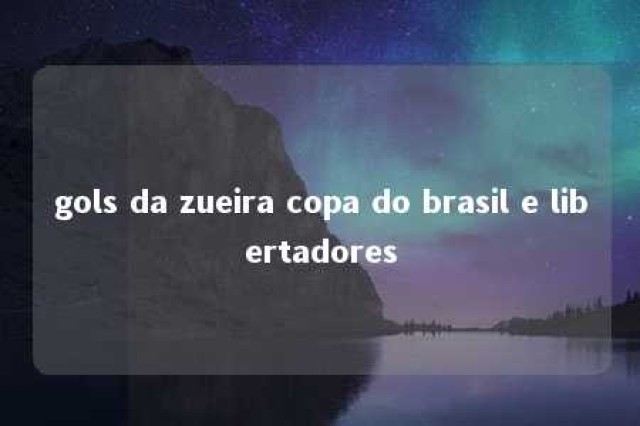 gols da zueira copa do brasil e libertadores